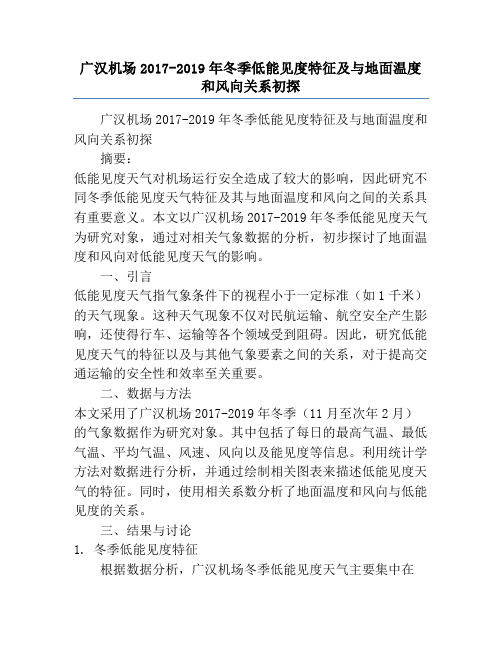 广汉机场 2017-2019 年冬季低能见度特征及与地面温度和风向关系初探

广汉机场 2017-2019 年冬季低能见度特征及与地面温度和风向关系初探

摘要：

低能见度天气对机场运行安全造成了较大的影响，因此研究不同冬季低能见度天气特征及其与地面温度和风向之间的关系具有重要意义。本文以广汉机场 2017-2019 年冬季低能见度天气为研究对象，通过对相关气象数据的分析，初步探讨了地面温度和风向对低能见度天气的影响。

一、引言

低能见度天气指气象条件下的视程小于一定标准（如 1 千米）的天气现象。这种天气现象不仅对民航运输、航空安全产生影响，还使得行车、运输等各个领域受到阻碍。因此，研究低能见度天气的特征以及与其他气象要素之间的关系，对于提高交通运输的安全性和效率至关重要。

二、数据与方法

本文采用了广汉机场 2017-2019 年冬季（11 月至次年 2 月）的气象数据作为研究对象。其中包括了每日的最高气温、最低气温、平均气温、风速、风向以及能见度等信息。利用统计学方法对数据进行分析，并通过绘制相关图表来描述低能见度天气的特征。同时，使用相关系数分析了地面温度和风向与低能见度的关系。

三、结果与讨论

1. 冬季低能见度特征

根据数据分析，广汉机场冬季低能见度天气主要集中在